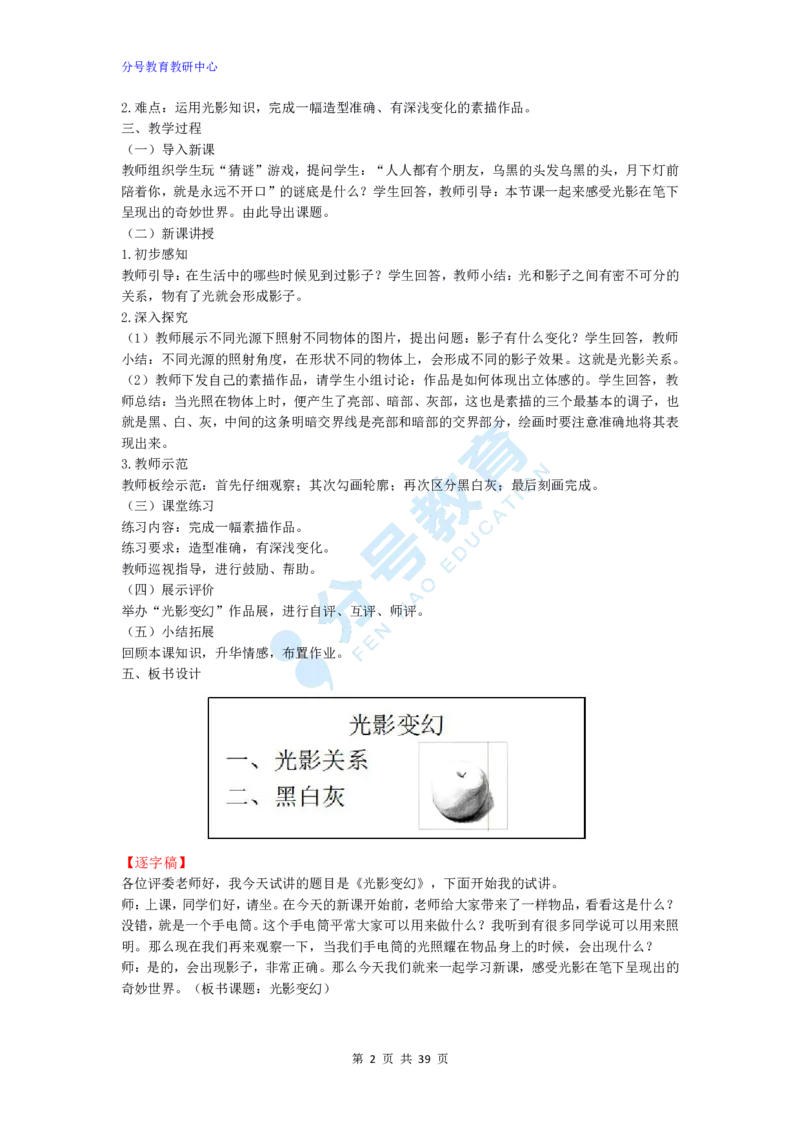 分号教育教研中心

2.难点：运用光影知识，完成一幅造型准确、有深浅变化的素描作品。
三、教学过程
（一）导入新课
教师组织学生玩“猜谜”游戏，提问学生：“人人都有个朋友，乌黑的头发乌黑的头，月下灯前陪着你，就是永远不开口”的谜底是什么？学生回答，教师引导：本节课一起来感受光影在笔下呈现出的奇妙世界。由此导出课题。
（二）新课讲授
1.初步感知
教师引导：在生活中的哪些时候见到过影子？学生回答，教师小结：光和影子之间有密不可分的关系，物有了光就会形成影子。
2.深入探究
（1）教师展示不同光源下照射不同物体的图片，提出问题：影子有什么变化？学生回答，教师小结：不同光源的照射角度，在形状不同的物体上，会形成不同的影子效果。这就是光影关系。
（2）教师下发自己的素描作品，请学生小组讨论：作品是如何体现出立体感的。学生回答，教师总结：当光照在物体上时，便产生了亮部、暗部、灰部，这也是素描的三个最基本的调子，也就是黑、白、灰，中间的这条明暗交界线是亮部和暗部的交界部分，绘画时要注意准确地将其表现出来。
3.教师示范
教师板绘示范：首先仔细观察；其次勾画轮廓；再次区分黑白灰；最后刻画完成。
（三）课堂练习
练习内容：完成一幅素描作品。
练习要求：造型准确，有深浅变化。
教师巡视指导，进行鼓励、帮助。
（四）展示评价
举办“光影变幻”作品展，进行自评、互评、师评。
（五）小结拓展
回顾本课知识，升华情感，布置作业。
五、板书设计

光影变幻
一、光影关系
二、黑白灰

【逐字稿】
各位评委老师好，我今天试讲的题目是《光影变幻》，下面开始我的试讲。
师：上课，同学们好，请坐。在今天的新课开始前，老师给大家带来了一样物品，看看这是什么？没错，就是一个手电筒。这个手电筒平常大家可以用来做什么？我听到有很多同学说可以用来照明。那么现在我们再来观察一下，当我们手电筒的光照耀在物品身上的时候，会出现什么？
师：是的，会出现影子，非常正确。那么今天我们就来一起学习新课，感受光影在笔下呈现出的奇妙世界。（板书课题：光影变幻）

分号教育 FEN HAO EDUCATION

第 2 页 共 39 页